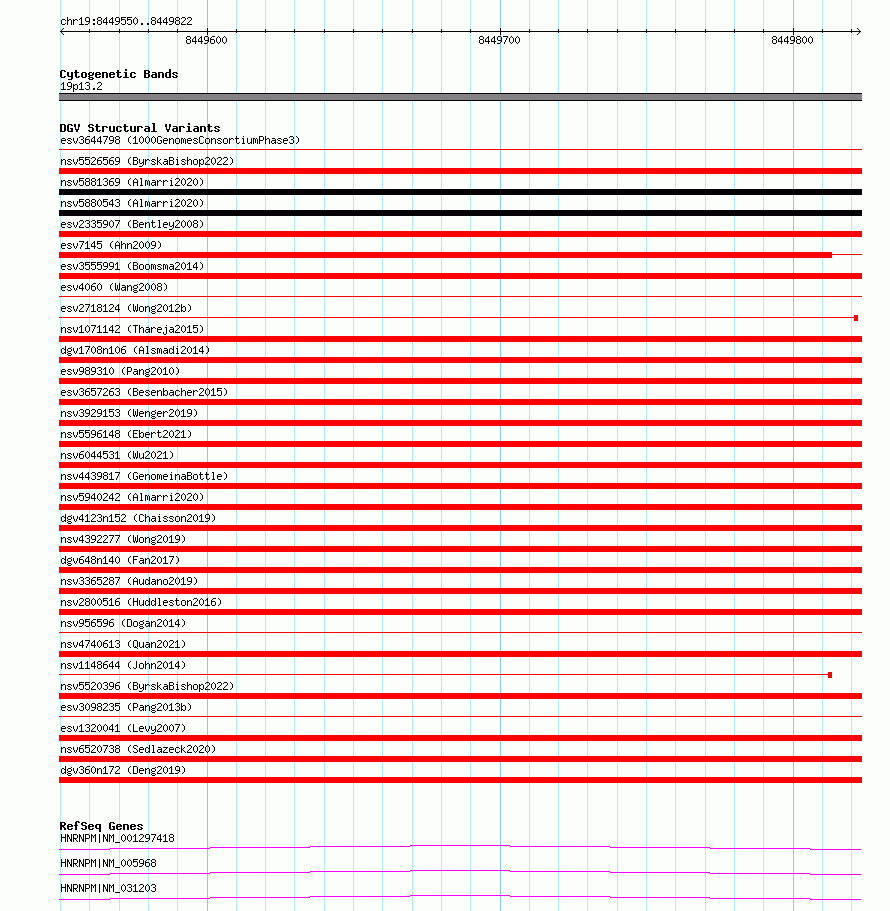 chr19:8449550..8449822

8449600

8449700

8449800

Cytogenetic Bands
19p13.2

DGV Structural Variants
esv3644798 (1000GenomesConsortiumPhase3)
nsv5526569 (ByrskaBishop2022)
nsv5881369 (Almarri2020)
nsv5880543 (Almarri2020)
esv2335907 (Bentley2008)
esv7145 (Ahn2009)
esv3555991 (Boomsma2014)
esv4060 (Wang2008)
esv2718124 (Wong2012b)
nsv1071142 (Thareja2015)
dgv1708n106 (Alsmadi2014)
esv989310 (Pang2010)
esv3657263 (Besenbacher2015)
nsv3929153 (Wenger2019)
nsv5596148 (Ebert2021)
nsv6044531 (Wu2021)
nsv4439817 (GenomeinaBottle)
nsv5940242 (Almarri2020)
dgv4123n152 (Chaisson2019)
nsv4392277 (Wong2019)
dgv648n140 (Fan2017)
nsv3365287 (Audano2019)
nsv2800516 (Huddleston2016)
nsv956596 (Dogan2014)
nsv4740613 (Quan2021)
nsv1148644 (John2014)
nsv5520396 (ByrskaBishop2022)
esv3098235 (Pang2013b)
esv1320041 (Levy2007)
nsv6520738 (Sedlazeck2020)
dgv360n172 (Deng2019)

RefSeq Genes
HNRNPM|NM_001297418
HNRNPM|NM_005968
HNRNPM|NM_031203